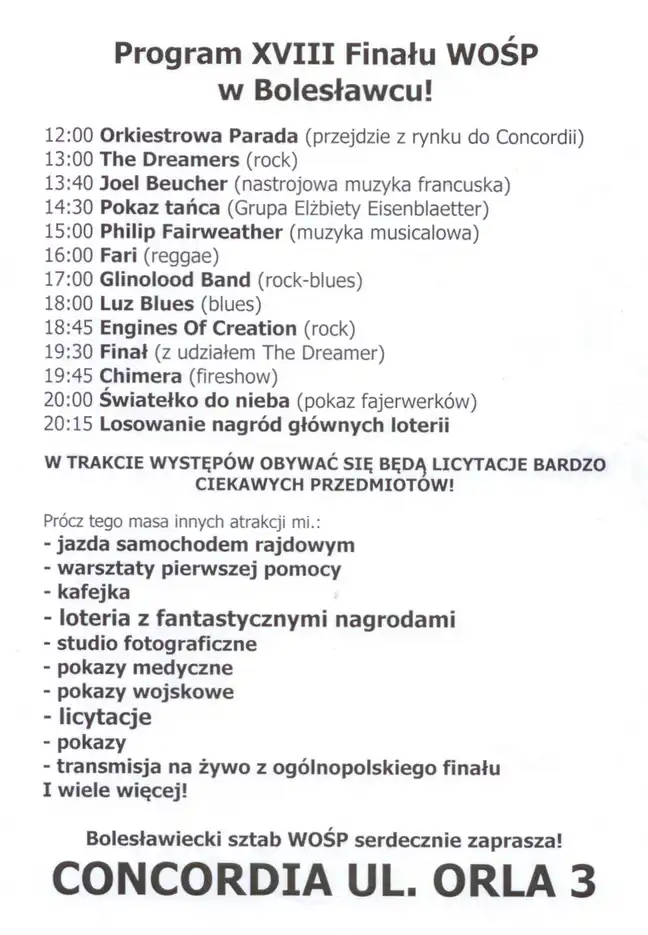 Program XVIII Finału WOŚP w Bolesławcu!

12:00 Orkiestrowa Parada (przejdzie z rynku do Concordii)
13:00 The Dreamers (rock)
13:40 Joel Beucher (nastrojowa muzyka francuska)
14:30 Pokaz tańca (Grupa Elżbiety Eisenblaetter)
15:00 Philip Fairweather (muzyka musicalowa)
16:00 Fari (reggae)
17:00 Glinolood Band (rock-blues)
18:00 Luz Blues (blues)
18:45 Engines Of Creation (rock)
19:30 Finał (z udziałem The Dreamer)
19:45 Chimera (fireshow)
20:00 Światełko do nieba (pokaz fajerwerków)
20:15 Losowanie nagród głównych loterii

W TRAKCIE WYSTĘPÓW OBYWAĆ SIĘ BĘDĄ LICYTACJE BARDZO CIEKAWYCH PRZEDMIOTÓW!

Prócz tego masa innych atrakcji mi.:
- jazda samochodem rajdowym
- warsztaty pierwszej pomocy
- kafejka
- loteria z fantastycznymi nagrodami
- studio fotograficzne
- pokazy medyczne
- pokazy wojskowe
- licytacje
- pokazy
- transmisja na żywo z ogólnopolskiego finału
I wiele więcej!

Bolesławiecki sztab WOŚP serdecznie zaprasza!
CONCORDIA UL. ORLA 3